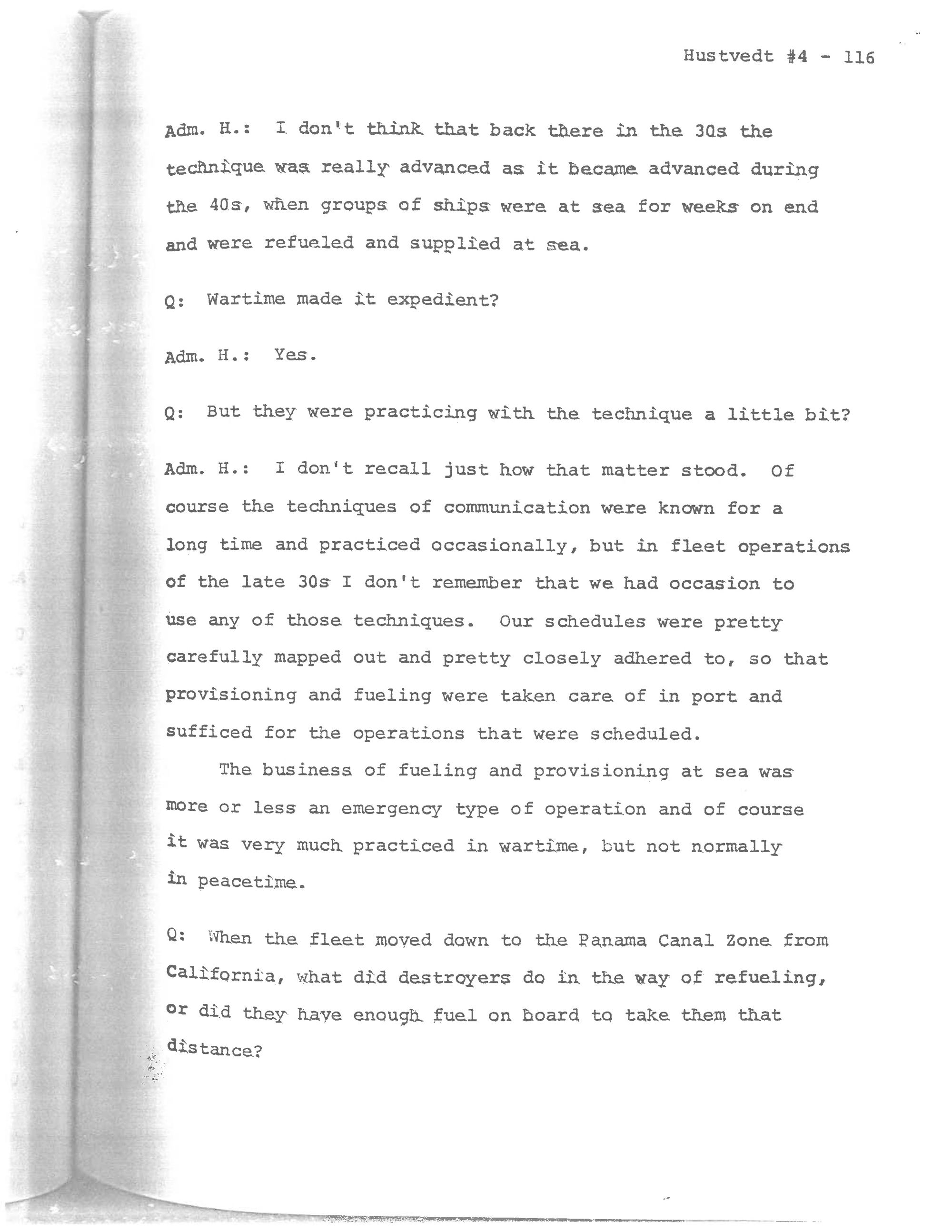 Hustvedt #4 - 116

Adm. H.: I don't think that back there in the 30s the technique was really advanced as it became advanced during the 40s, when groups of ships were at sea for weeks on end and were refueled and supplied at sea.

Q: Wartime made it expedient?

Adm. H.: Yes.

Q: But they were practicing with the technique a little bit?

Adm. H.: I don't recall just how that matter stood. Of course the techniques of communication were known for a long time and practiced occasionally, but in fleet operations of the late 30s I don't remember that we had occasion to use any of those techniques. Our schedules were pretty carefully mapped out and pretty closely adhered to, so that provisioning and fueling were taken care of in port and sufficed for the operations that were scheduled.

The business of fueling and provisioning at sea was more or less an emergency type of operation and of course it was very much practiced in wartime, but not normally in peacetime.

Q: When the fleet moved down to the Panama Canal Zone from California, what did destroyers do in the way of refueling, or did they have enough fuel on board to take them that distance?